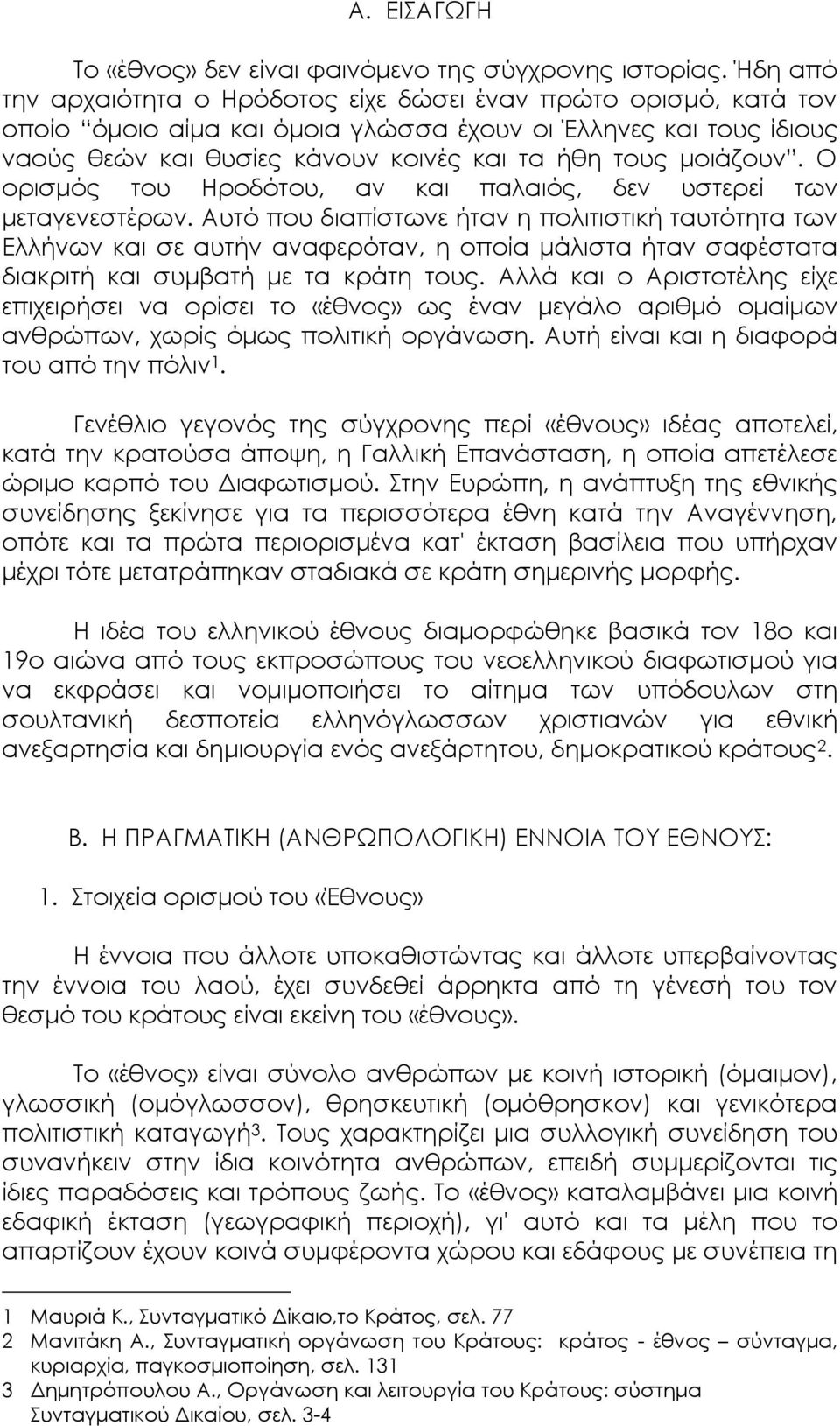 Α. ΕΙΣΑΓΩΓΗ

Το «έθνος» δεν είναι φαινόμενο της σύγχρονης ιστορίας. Ήδη από την αρχαιότητα ο Ηρόδοτος είχε δώσει έναν πρώτο ορισμό, κατά τον οποίο "όμοιο αίμα και όμοια γλώσσα έχουν οι Έλληνες και τους ίδιους ναούς θεών και θυσίες κάνουν κοινές και τα ήθη τους μοιάζουν". Ο ορισμός του Ηροδότου, αν και παλαιός, δεν υστερεί των μεταγενεστέρων. Αυτό που διαπίστωνε ήταν η πολιτιστική ταυτότητα των Ελλήνων και σε αυτήν αναφερόταν, η οποία μάλιστα ήταν σαφέστατα διακριτή και συμβατή με τα κράτη τους. Αλλά και ο Αριστοτέλης είχε επιχειρήσει να ορίσει το «έθνος» ως έναν μεγάλο αριθμό ομαίμων ανθρώπων, χωρίς όμως πολιτική οργάνωση. Αυτή είναι και η διαφορά του από την πόλιν$^1$.

Γενέθλιο γεγονός της σύγχρονης περί «έθνους» ιδέας αποτελεί, κατά την κρατούσα άποψη, η Γαλλική Επανάσταση, η οποία απετέλεσε ώριμο καρπό του Διαφωτισμού. Στην Ευρώπη, η ανάπτυξη της εθνικής συνείδησης ξεκίνησε για τα περισσότερα έθνη κατά την Αναγέννηση, οπότε και τα πρώτα περιορισμένα κατ' έκταση βασίλεια που υπήρχαν μέχρι τότε μετατράπηκαν σταδιακά σε κράτη σημερινής μορφής.

Η ιδέα του ελληνικού έθνους διαμορφώθηκε βασικά τον 18ο και 19ο αιώνα από τους εκπροσώπους του νεοελληνικού διαφωτισμού για να εκφράσει και νομιμοποιήσει το αίτημα των υπόδουλων στη σουλτανική δεσποτεία ελληνόγλωσσων χριστιανών για εθνική ανεξαρτησία και δημιουργία ενός ανεξάρτητου, δημοκρατικού κράτους$^2$.

Β. Η ΠΡΑΓΜΑΤΙΚΗ (ΑΝΘΡΩΠΟΛΟΓΙΚΗ) ΕΝΝΟΙΑ ΤΟΥ ΕΘΝΟΥΣ:

1. Στοιχεία ορισμού του «Έθνους»

Η έννοια που άλλοτε υποκαθιστώντας και άλλοτε υπερβαίνοντας την έννοια του λαού, έχει συνδεθεί άρρηκτα από τη γένεσή του τον θεσμό του κράτους είναι εκείνη του «έθνους».

Το «έθνος» είναι σύνολο ανθρώπων με κοινή ιστορική (όμαιμον), γλωσσική (ομόγλωσσον), θρησκευτική (ομόθρησκον) και γενικότερα πολιτιστική καταγωγή$^3$. Τους χαρακτηρίζει μια συλλογική συνείδηση του συνανήκειν στην ίδια κοινότητα ανθρώπων, επειδή συμμερίζονται τις ίδιες παραδόσεις και τρόπους ζωής. Το «έθνος» καταλαμβάνει μια κοινή εδαφική έκταση (γεωγραφική περιοχή), γι' αυτό και τα μέλη που το απαρτίζουν έχουν κοινά συμφέροντα χώρου και εδάφους με συνέπεια τη

1 Μαυριά Κ., Συνταγματικό Δίκαιο,το Κράτος, σελ. 77
2 Μανιτάκη Α., Συνταγματική οργάνωση του Κράτους: κράτος - έθνος – σύνταγμα, κυριαρχία, παγκοσμιοποίηση, σελ. 131
3 Δημητρόπουλου Α., Οργάνωση και λειτουργία του Κράτους: σύστημα Συνταγματικού Δικαίου, σελ. 3-4